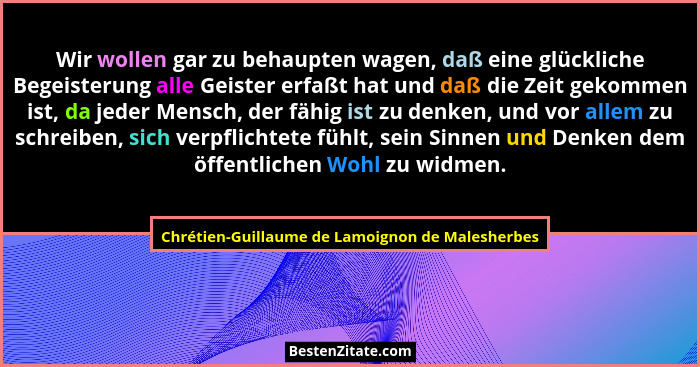 Wir wollen gar zu behaupten wagen, daß eine glückliche Begeisterung alle Geister erfaßt hat und daß die Zeit gekommen ist, da jeder Mensch, der fähig ist zu denken, und vor allem zu schreiben, sich verpflichtete fühlt, sein Sinnen und Denken dem öffentlichen Wohl zu widmen.

Chrétien-Guillaume de Lamoignon de Malesherbes

BestenZitate.com